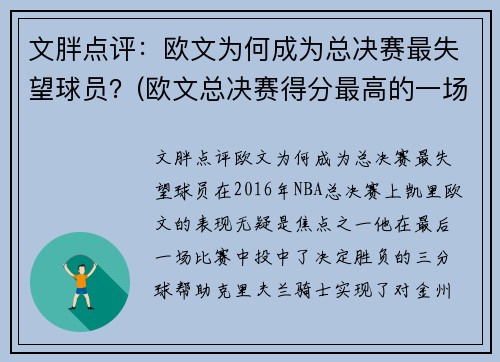 文胖点评：欧文为何成为总决赛最失望球员？(欧文总决赛得分最高的一场

文胖点评欧文为何成为总决赛最失望球员在2016年NBA总决赛上凯里欧文的表现无疑是焦点之一他在最后一场比赛中投中了决定胜负的三分球帮助克里夫兰骑士实现了对金州